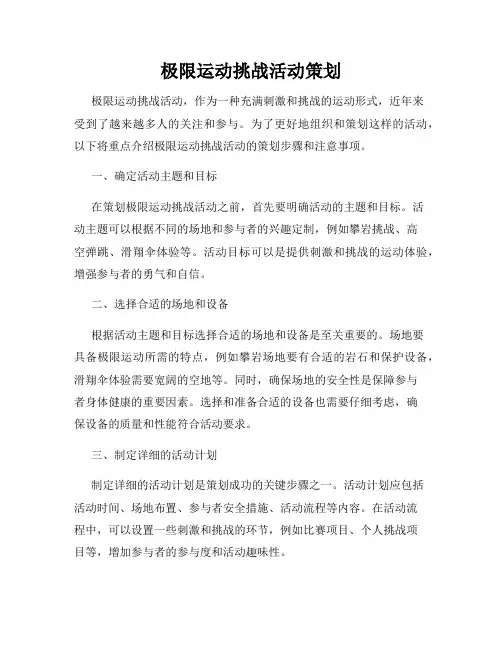 极限运动挑战活动策划

极限运动挑战活动，作为一种充满刺激和挑战的运动形式，近年来受到了越来越多人的关注和参与。为了更好地组织和策划这样的活动，以下将重点介绍极限运动挑战活动的策划步骤和注意事项。

一、确定活动主题和目标

在策划极限运动挑战活动之前，首先要明确活动的主题和目标。活动主题可以根据不同的场地和参与者的兴趣定制，例如攀岩挑战、高空弹跳、滑翔伞体验等。活动目标可以是提供刺激和挑战的运动体验，增强参与者的勇气和自信。

二、选择合适的场地和设备

根据活动主题和目标选择合适的场地和设备是至关重要的。场地要具备极限运动所需的特点，例如攀岩场地要有合适的岩石和保护设备，滑翔伞体验需要宽阔的空地等。同时，确保场地的安全性是保障参与者身体健康的重要因素。选择和准备合适的设备也需要仔细考虑，确保设备的质量和性能符合活动要求。

三、制定详细的活动计划

制定详细的活动计划是策划成功的关键步骤之一。活动计划应包括活动时间、场地布置、参与者安全措施、活动流程等内容。在活动流程中，可以设置一些刺激和挑战的环节，例如比赛项目、个人挑战项目等，增加参与者的参与度和活动趣味性。